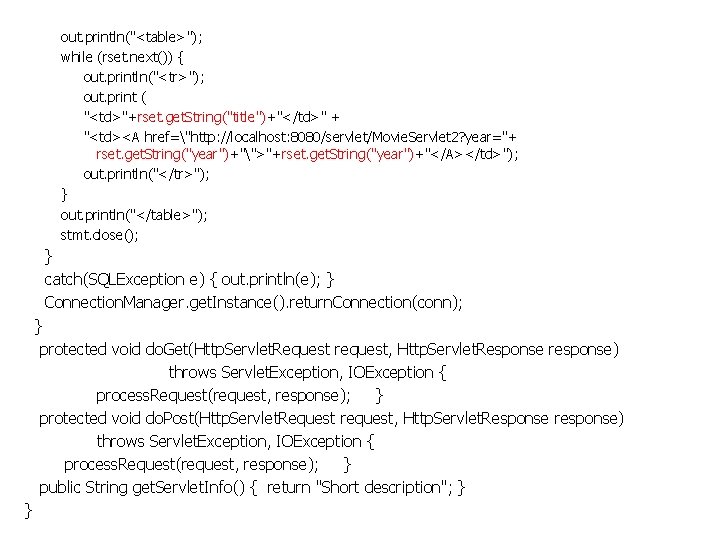 out.println("<table>");
while (rset.next()) {
out.println("<tr>");
out.print (
"<td>"+rset.getString("title")+"</td>" +
"<td><A href=\"http://localhost:8080/servlet/MovieServlet2?year="+
rset.getString("year")+"\">"+rset.getString("year")+"</A></td>");
out.println("</tr>");
}
out.println("</table>");
stmt.close();
}
catch(SQLException e) { out.println(e); }
ConnectionManager.getInstance().returnConnection(conn);
}
protected void doGet(HttpServletRequest request, HttpServletResponse response)
throws ServletException, IOException {
processRequest(request, response); }
protected void doPost(HttpServletRequest request, HttpServletResponse response)
throws ServletException, IOException {
processRequest(request, response); }
public String getServletInfo() { return "Short description"; }
}